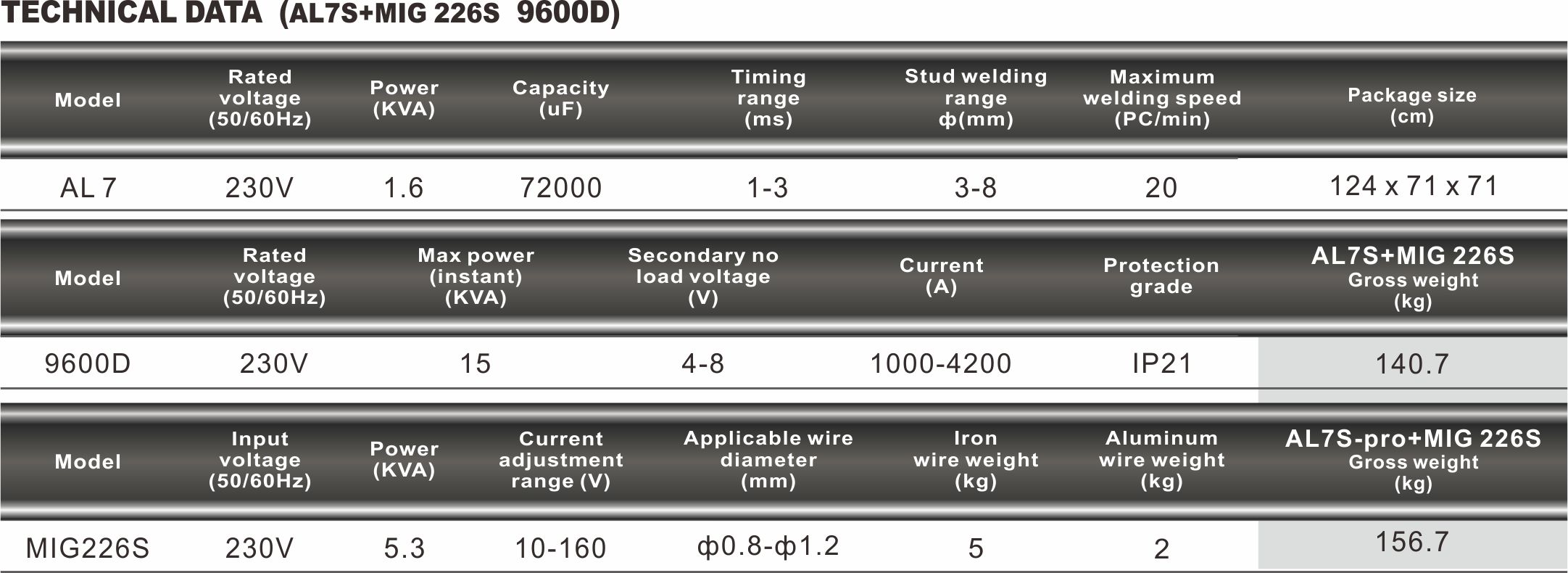 TECHNICAL DATA (AL7S+MIG 226S 9600D)

| Model | Rated voltage (50/60Hz) | Power (KVA) | Capacity (uF) | Timing range (ms) | Stud welding range ф(mm) | Maximum welding speed (PC/min) | Package size (cm) |
|---|---|---|---|---|---|---|---|
| AL 7 | 230V | 1.6 | 72000 | 1-3 | 3-8 | 20 | 124 x 71 x 71 |

| Model | Rated voltage (50/60Hz) | Max power (instant) (KVA) | Secondary no load voltage (V) | Current (A) | Protection grade | AL7S+MIG 226S Gross weight (kg) |
|---|---|---|---|---|---|---|
| 9600D | 230V | 15 | 4-8 | 1000-4200 | IP21 | 140.7 |

| Model | Input voltage (50/60Hz) | Power (KVA) | Current adjustment range (V) | Applicable wire diameter (mm) | Iron wire weight (kg) | Aluminum wire weight (kg) | AL7S-pro+MIG 226S Gross weight (kg) |
|---|---|---|---|---|---|---|---|
| MIG226S | 230V | 5.3 | 10-160 | ф0.8-ф1.2 | 5 | 2 | 156.7 |